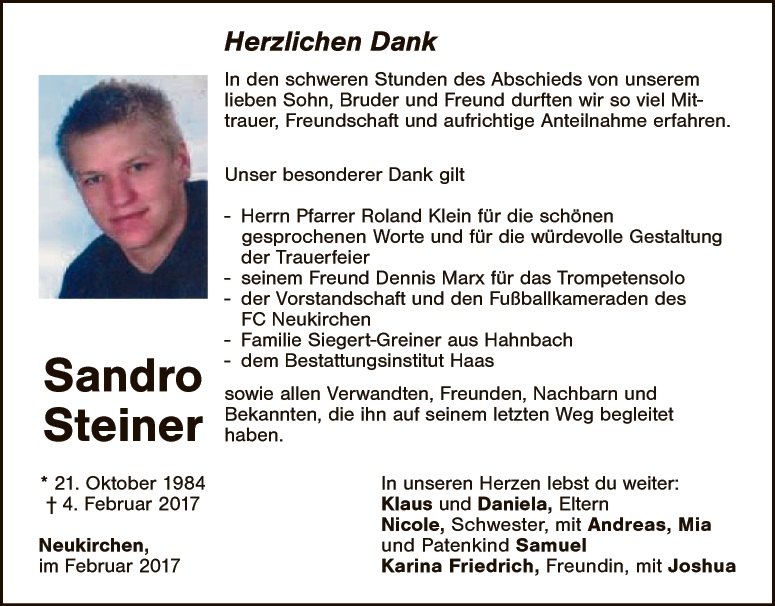 Herzlichen Dank

In den schweren Stunden des Abschieds von unserem lieben Sohn, Bruder und Freund durften wir so viel Mittrauer, Freundschaft und aufrichtige Anteilnahme erfahren.

Unser besonderer Dank gilt

- Herrn Pfarrer Roland Klein für die schönen gesprochenen Worte und für die würdevolle Gestaltung der Trauerfeier
- seinem Freund Dennis Marx für das Trompetensolo
- der Vorstandschaft und den Fußballkameraden des FC Neukirchen
- Familie Siegert-Greiner aus Hahnbach
- dem Bestattungsinstitut Haas

sowie allen Verwandten, Freunden, Nachbarn und Bekannten, die ihn auf seinem letzten Weg begleitet haben.

Sandro Steiner

* 21. Oktober 1984
† 4. Februar 2017

Neukirchen,
im Februar 2017

In unseren Herzen lebst du weiter:
Klaus und Daniela, Eltern
Nicole, Schwester, mit Andreas, Mia und Patenkind Samuel
Karina Friedrich, Freundin, mit Joshua